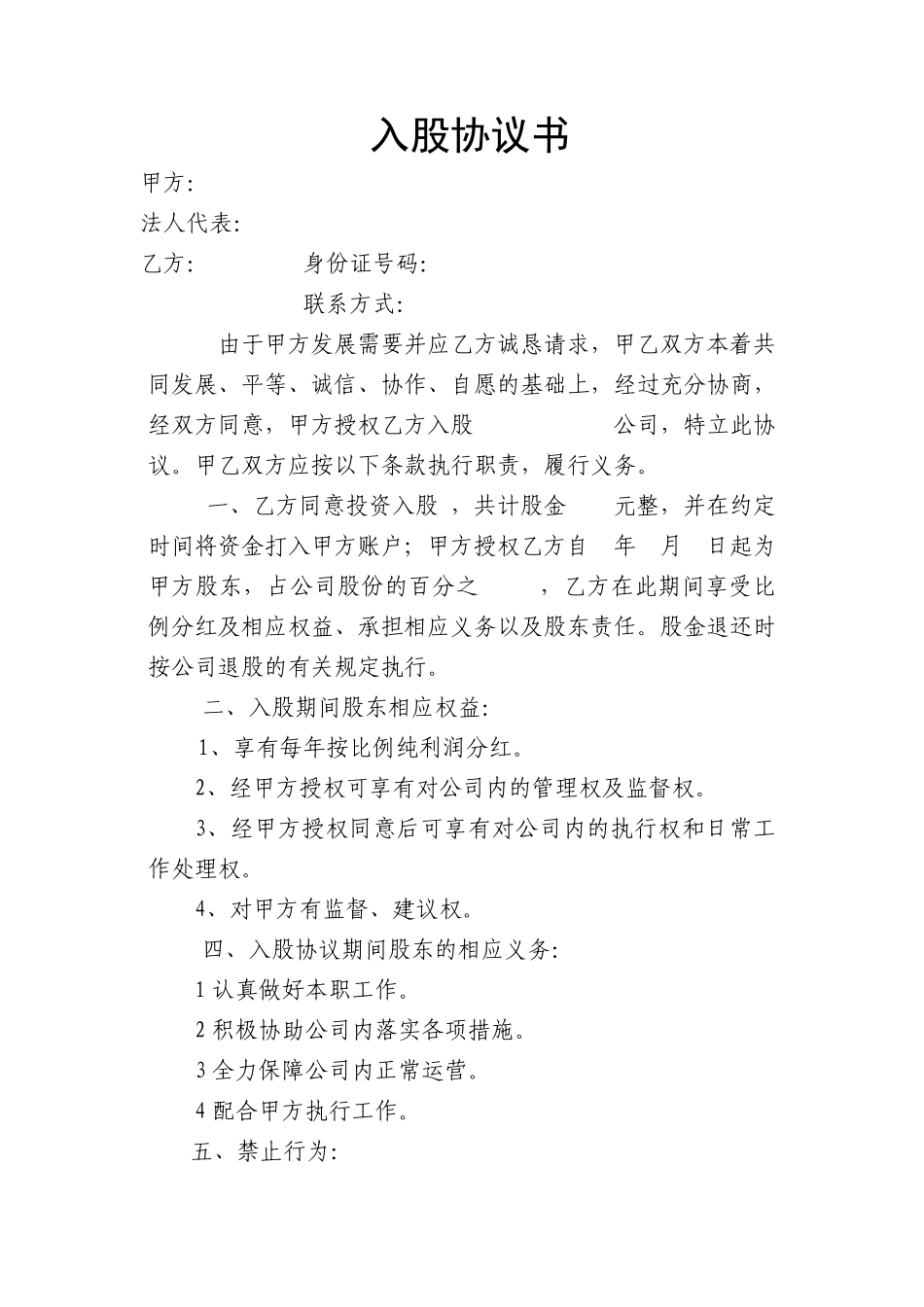 入股协议书

甲方:

法人代表:

乙方:　　　　　身份证号码:

联系方式:

由于甲方发展需要并应乙方诚恳请求，甲乙双方本着共同发展、平等、诚信、协作、自愿的基础上，经过充分协商，经双方同意，甲方授权乙方入股　　　　　公司，特立此协议。甲乙双方应按以下条款执行职责，履行义务。

一、乙方同意投资入股 ，共计股金　　元整，并在约定时间将资金打入甲方账户；甲方授权乙方自　年　月　日起为甲方股东，占公司股份的百分之　　　，乙方在此期间享受比例分红及相应权益、承担相应义务以及股东责任。股金退还时按公司退股的有关规定执行。

二、入股期间股东相应权益:

1、享有每年按比例纯利润分红。

2、经甲方授权可享有对公司内的管理权及监督权。

3、经甲方授权同意后可享有对公司内的执行权和日常工作处理权。

4、对甲方有监督、建议权。

四、入股协议期间股东的相应义务:

1 认真做好本职工作。

2 积极协助公司内落实各项措施。

3 全力保障公司内正常运营。

4 配合甲方执行工作。

五、禁止行为: